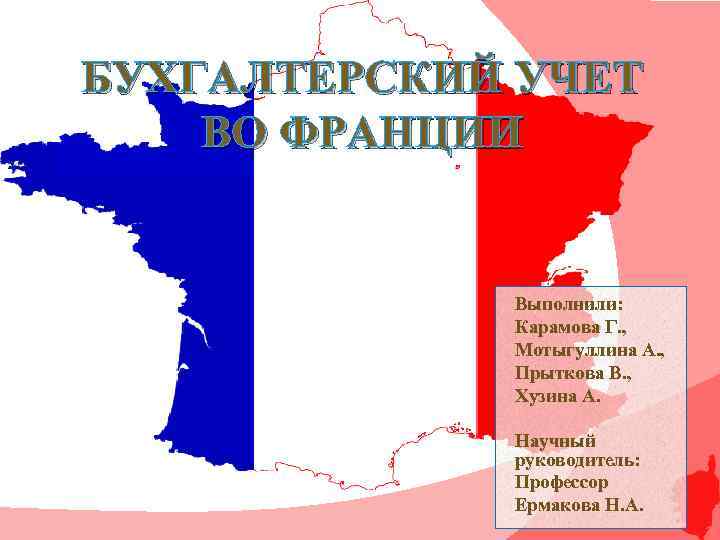 БУХГАЛТЕРСКИЙ УЧЕТ ВО ФРАНЦИИ

Выполнили:
Карамова Г.,
Мотыгуллина А.,
Прыткова В.,
Хузина А.

Научный руководитель:
Профессор
Ермакова Н.А.